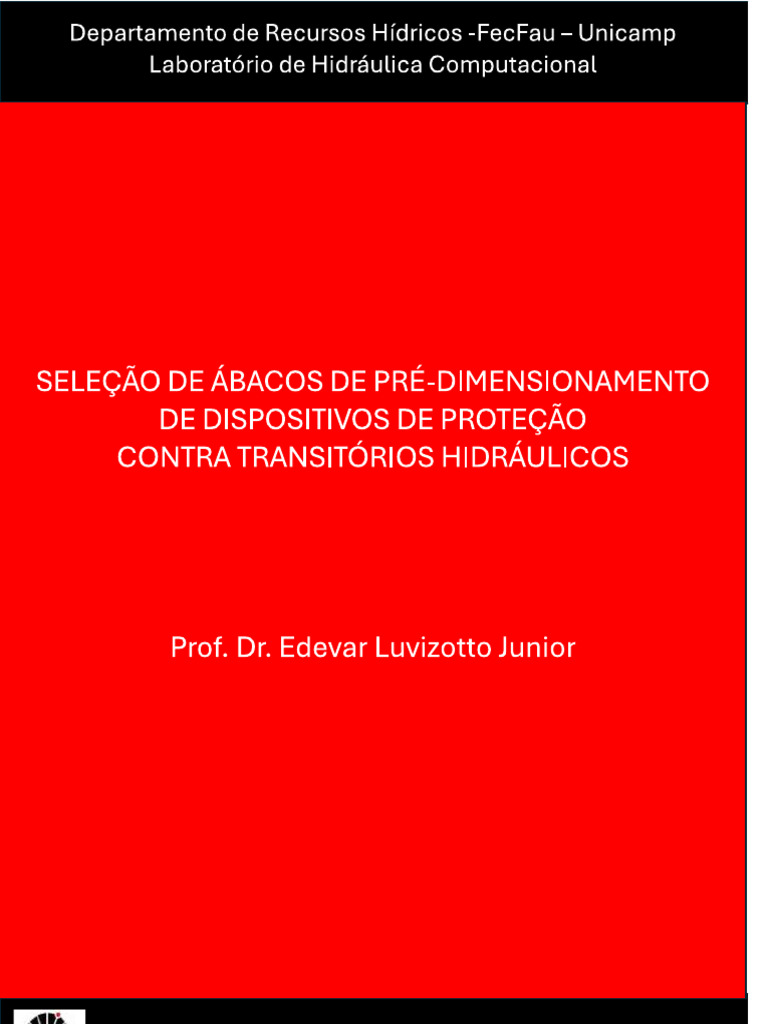 Departamento de Recursos Hídricos -FecFau – Unicamp
Laboratório de Hidráulica Computacional

SELEÇÃO DE ÁBACOS DE PRÉ-DIMENSIONAMENTO
DE DISPOSITIVOS DE PROTEÇÃO
CONTRA TRANSITÓRIOS HIDRÁULICOS

Prof. Dr. Edevar Luvizotto Junior